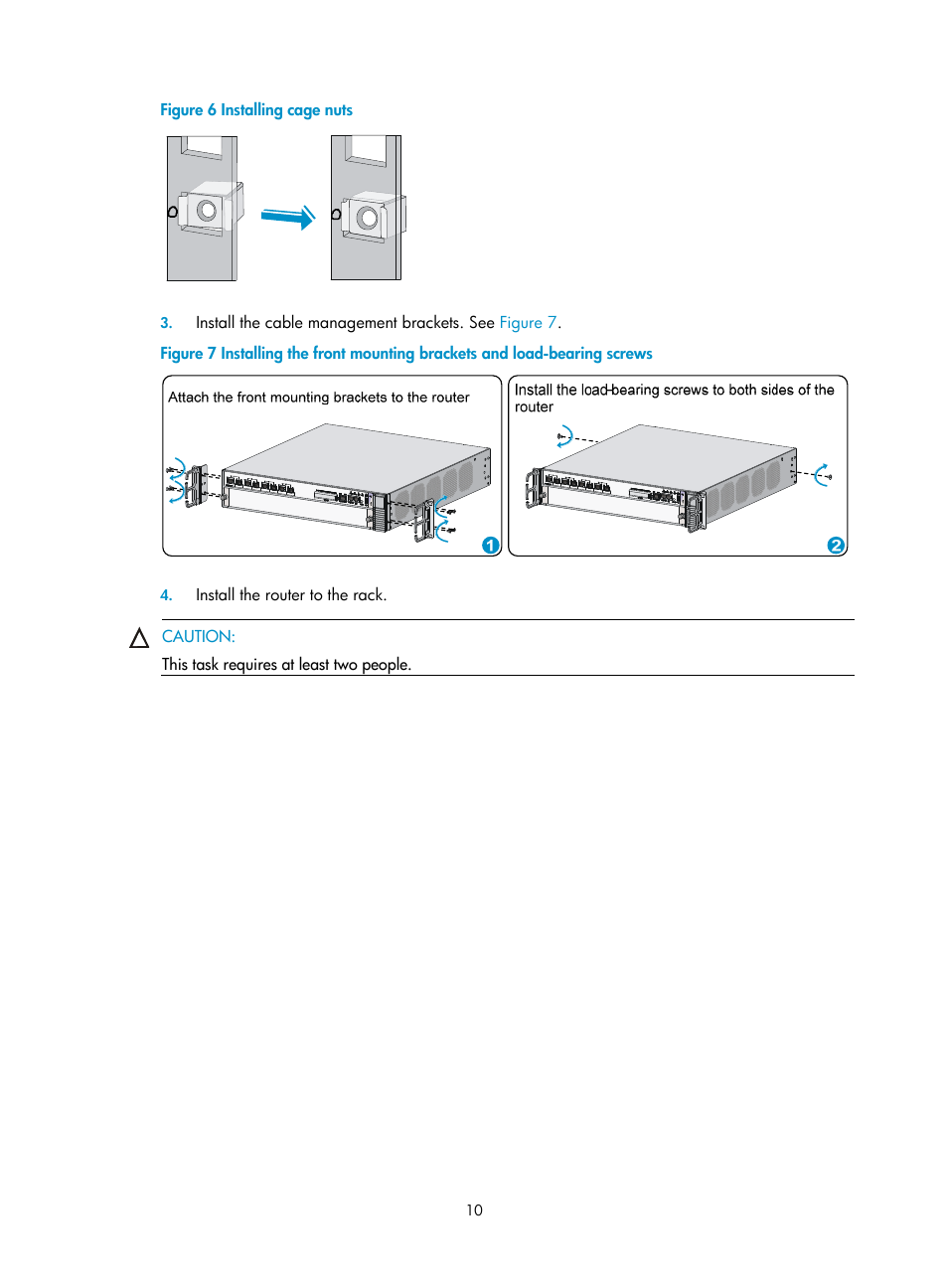 Figure 6 Installing cage nuts

3. Install the cable management brackets. See Figure 7.

Figure 7 Installing the front mounting brackets and load-bearing screws

Attach the front mounting brackets to the router

1

Install the load-bearing screws to both sides of the router

2

4. Install the router to the rack.

CAUTION:

This task requires at least two people.

10